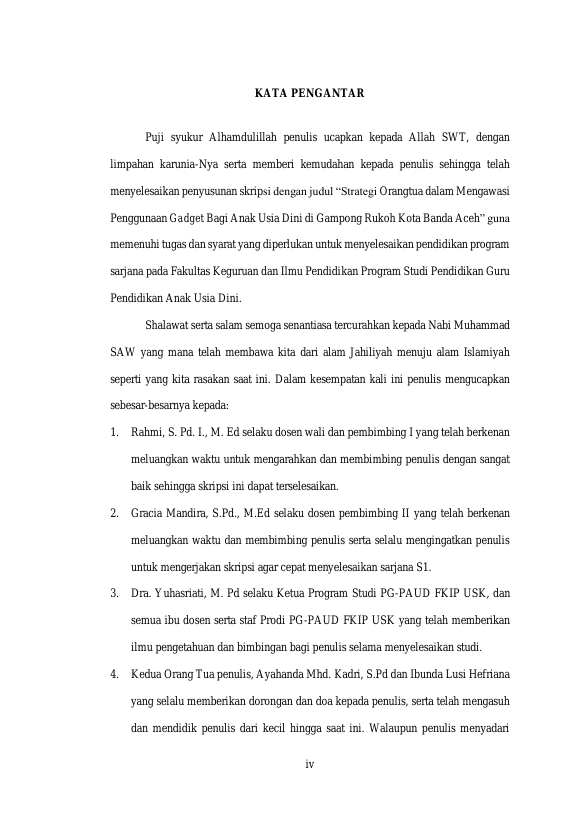 KATA PENGANTAR

Puji syukur Alhamdulillah penulis ucapkan kepada Allah SWT, dengan limpahan karunia-Nya serta memberi kemudahan kepada penulis sehingga telah menyelesaikan penyusunan skripsi dengan judul "Strategi Orangtua dalam Mengawasi Penggunaan Gadget Bagi Anak Usia Dini di Gampong Rukoh Kota Banda Aceh" guna memenuhi tugas dan syarat yang diperlukan untuk menyelesaikan pendidikan program sarjana pada Fakultas Keguruan dan Ilmu Pendidikan Program Studi Pendidikan Guru Pendidikan Anak Usia Dini.

Shalawat serta salam semoga senantiasa tercurahkan kepada Nabi Muhammad SAW yang mana telah membawa kita dari alam Jahiliyah menuju alam Islamiyah seperti yang kita rasakan saat ini. Dalam kesempatan kali ini penulis mengucapkan sebesar-besarnya kepada:

1. Rahmi, S. Pd. I., M. Ed selaku dosen wali dan pembimbing I yang telah berkenan meluangkan waktu untuk mengarahkan dan membimbing penulis dengan sangat baik sehingga skripsi ini dapat terselesaikan.
2. Gracia Mandira, S.Pd., M.Ed selaku dosen pembimbing II yang telah berkenan meluangkan waktu dan membimbing penulis serta selalu mengingatkan penulis untuk mengerjakan skripsi agar cepat menyelesaikan sarjana S1.
3. Dra. Yuhasriati, M. Pd selaku Ketua Program Studi PG-PAUD FKIP USK, dan semua ibu dosen serta staf Prodi PG-PAUD FKIP USK yang telah memberikan ilmu pengetahuan dan bimbingan bagi penulis selama menyelesaikan studi.
4. Kedua Orang Tua penulis, Ayahanda Mhd. Kadri, S.Pd dan Ibunda Lusi Hefriana yang selalu memberikan dorongan dan doa kepada penulis, serta telah mengasuh dan mendidik penulis dari kecil hingga saat ini. Walaupun penulis menyadari

iv